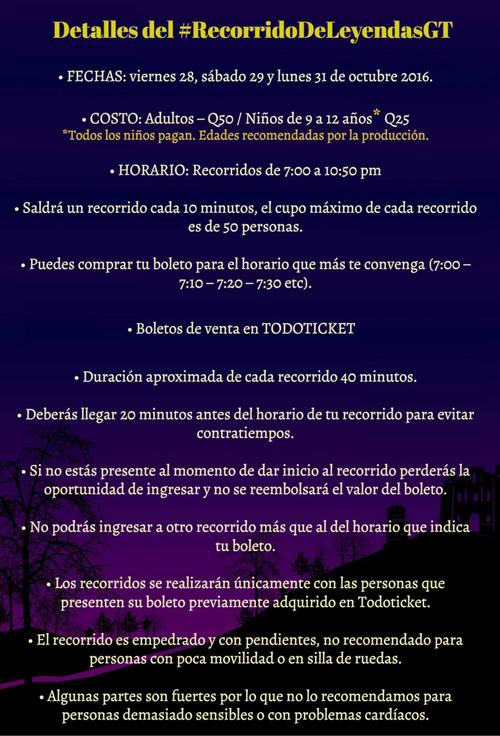 Detalles del #RecorridoDeLeyendasGT

• FECHAS: viernes 28, sábado 29 y lunes 31 de octubre 2016.

• COSTO: Adultos – Q50 / Niños de 9 a 12 años* Q25
*Todos los niños pagan. Edades recomendadas por la producción.

• HORARIO: Recorridos de 7:00 a 10:50 pm

• Saldrá un recorrido cada 10 minutos, el cupo máximo de cada recorrido es de 50 personas.

• Puedes comprar tu boleto para el horario que más te convenga (7:00 – 7:10 – 7:20 – 7:30 etc).

• Boletos de venta en TODOTICKET

• Duración aproximada de cada recorrido 40 minutos.

• Deberás llegar 20 minutos antes del horario de tu recorrido para evitar contratiempos.

• Si no estás presente al momento de dar inicio al recorrido perderás la oportunidad de ingresar y no se reembolsará el valor del boleto.

• No podrás ingresar a otro recorrido más que al del horario que indica tu boleto.

• Los recorridos se realizarán únicamente con las personas que presenten su boleto previamente adquirido en Todoticket.

• El recorrido es empedrado y con pendientes, no recomendado para personas con poca movilidad o en silla de ruedas.

• Algunas partes son fuertes por lo que no lo recomendamos para personas demasiado sensibles o con problemas cardíacos.